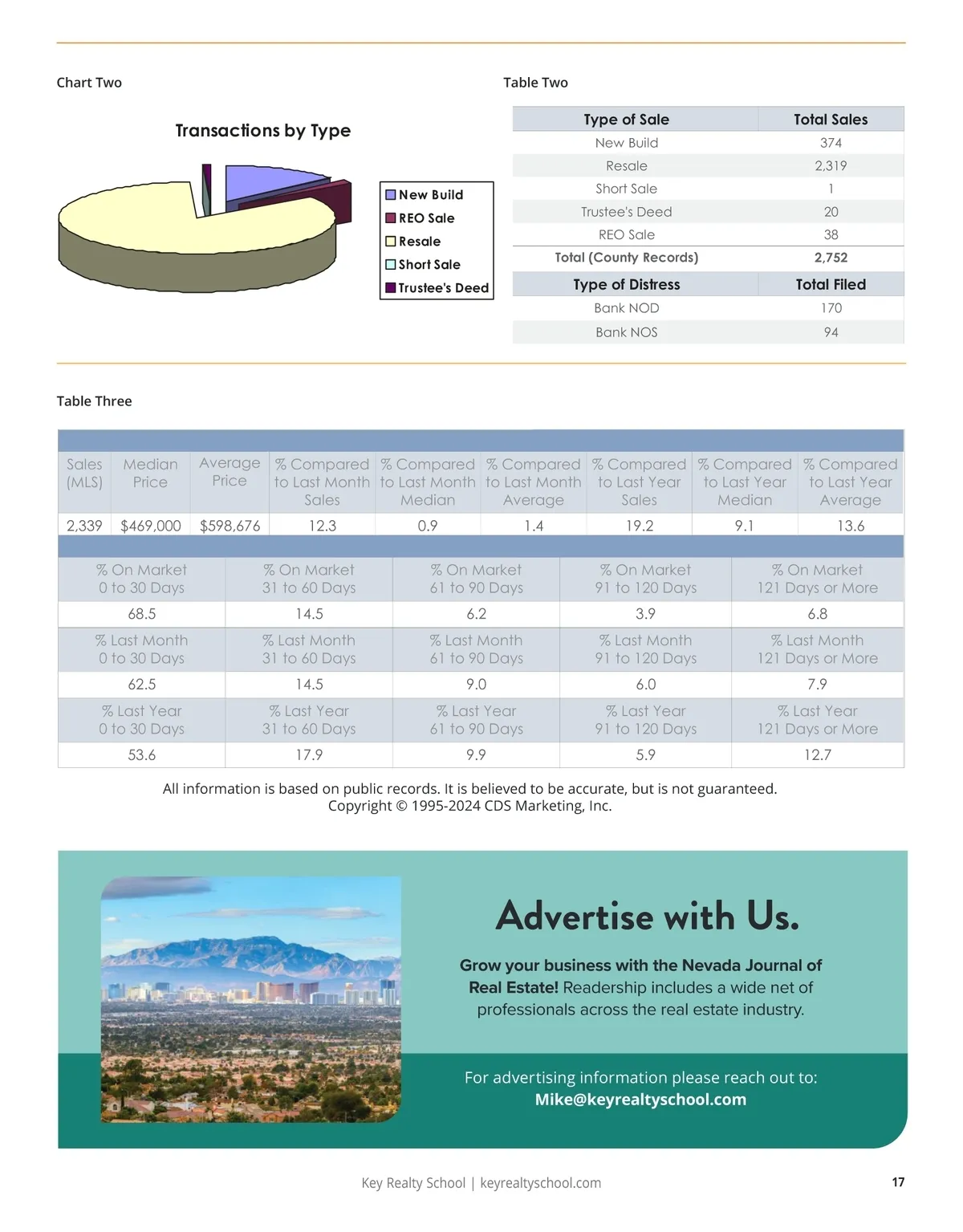 Chart Two

Transactions by Type

New Build
REO Sale
Resale
Short Sale
Trustee's Deed

Table Two

| Type of Sale | Total Sales |
|---|---|
| New Build | 374 |
| Resale | 2,319 |
| Short Sale | 1 |
| Trustee's Deed | 20 |
| REO Sale | 38 |
| Total (County Records) | 2,752 |
| Type of Distress | Total Filed |
| Bank NOD | 170 |
| Bank NOS | 94 |

Table Three

| Sales (MLS) | Median Price | Average Price | % Compared to Last Month Sales | % Compared to Last Month Median | % Compared to Last Month Average | % Compared to Last Year Sales | % Compared to Last Year Median | % Compared to Last Year Average |
|---|---|---|---|---|---|---|---|---|
| 2,339 | $469,000 | $598,676 | 12.3 | 0.9 | 1.4 | 19.2 | 9.1 | 13.6 |

| % On Market 0 to 30 Days | % On Market 31 to 60 Days | % On Market 61 to 90 Days | % On Market 91 to 120 Days | % On Market 121 Days or More |
|---|---|---|---|---|
| 68.5 | 14.5 | 6.2 | 3.9 | 6.8 |
| % Last Month 0 to 30 Days | % Last Month 31 to 60 Days | % Last Month 61 to 90 Days | % Last Month 91 to 120 Days | % Last Month 121 Days or More |
| 62.5 | 14.5 | 9.0 | 6.0 | 7.9 |
| % Last Year 0 to 30 Days | % Last Year 31 to 60 Days | % Last Year 61 to 90 Days | % Last Year 91 to 120 Days | % Last Year 121 Days or More |
| 53.6 | 17.9 | 9.9 | 5.9 | 12.7 |

All information is based on public records. It is believed to be accurate, but is not guaranteed.
Copyright © 1995-2024 CDS Marketing, Inc.

Advertise with Us.

Grow your business with the Nevada Journal of Real Estate! Readership includes a wide net of professionals across the real estate industry.

For advertising information please reach out to:
Mike@keyrealtyschool.com

Key Realty School | keyrealtyschool.com

17